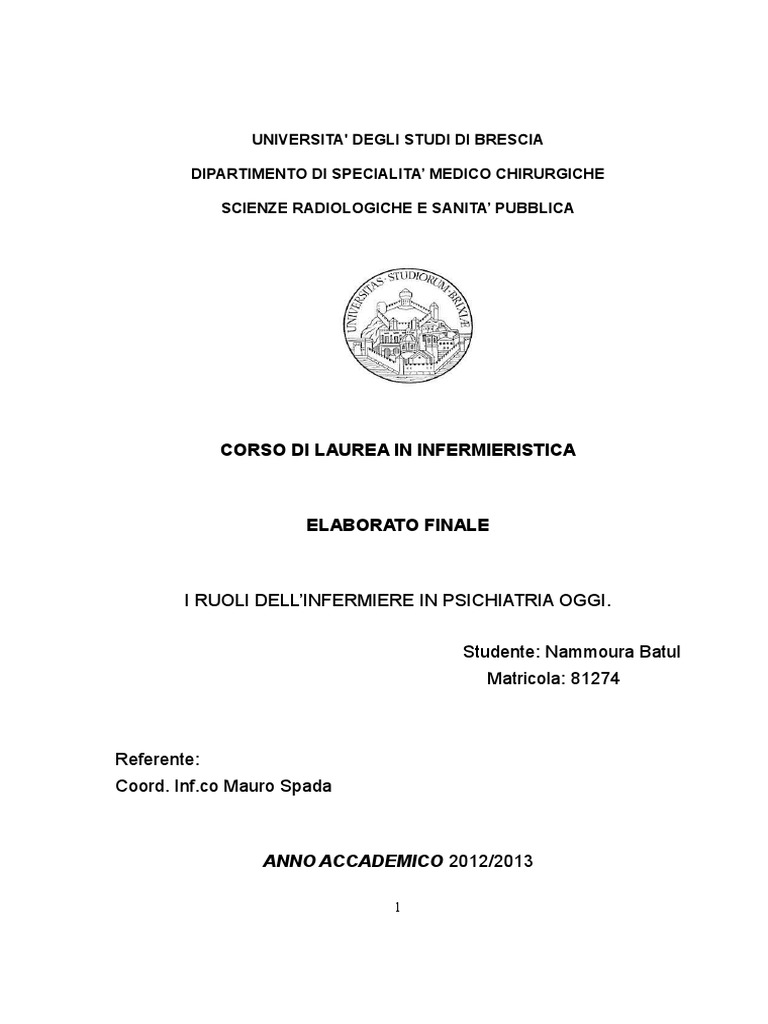 UNIVERSITA' DEGLI STUDI DI BRESCIA

DIPARTIMENTO DI SPECIALITA' MEDICO CHIRURGICHE

SCIENZE RADIOLOGICHE E SANITA' PUBBLICA

UNIVERSITAS · STUDIORUM · BRIXIAE

CORSO DI LAUREA IN INFERMIERISTICA

ELABORATO FINALE

I RUOLI DELL'INFERMIERE IN PSICHIATRIA OGGI.

Studente: Nammoura Batul
Matricola: 81274

Referente:
Coord. Inf.co Mauro Spada

ANNO ACCADEMICO 2012/2013

1